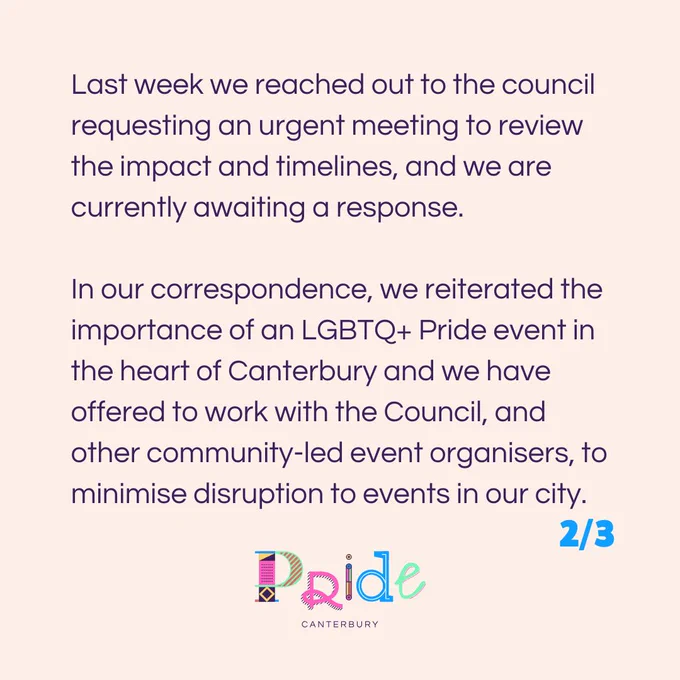 Last week we reached out to the council requesting an urgent meeting to review the impact and timelines, and we are currently awaiting a response.

In our correspondence, we reiterated the importance of an LGBTQ+ Pride event in the heart of Canterbury and we have offered to work with the Council, and other community-led event organisers, to minimise disruption to events in our city.

2/3

Pride
CANTERBURY